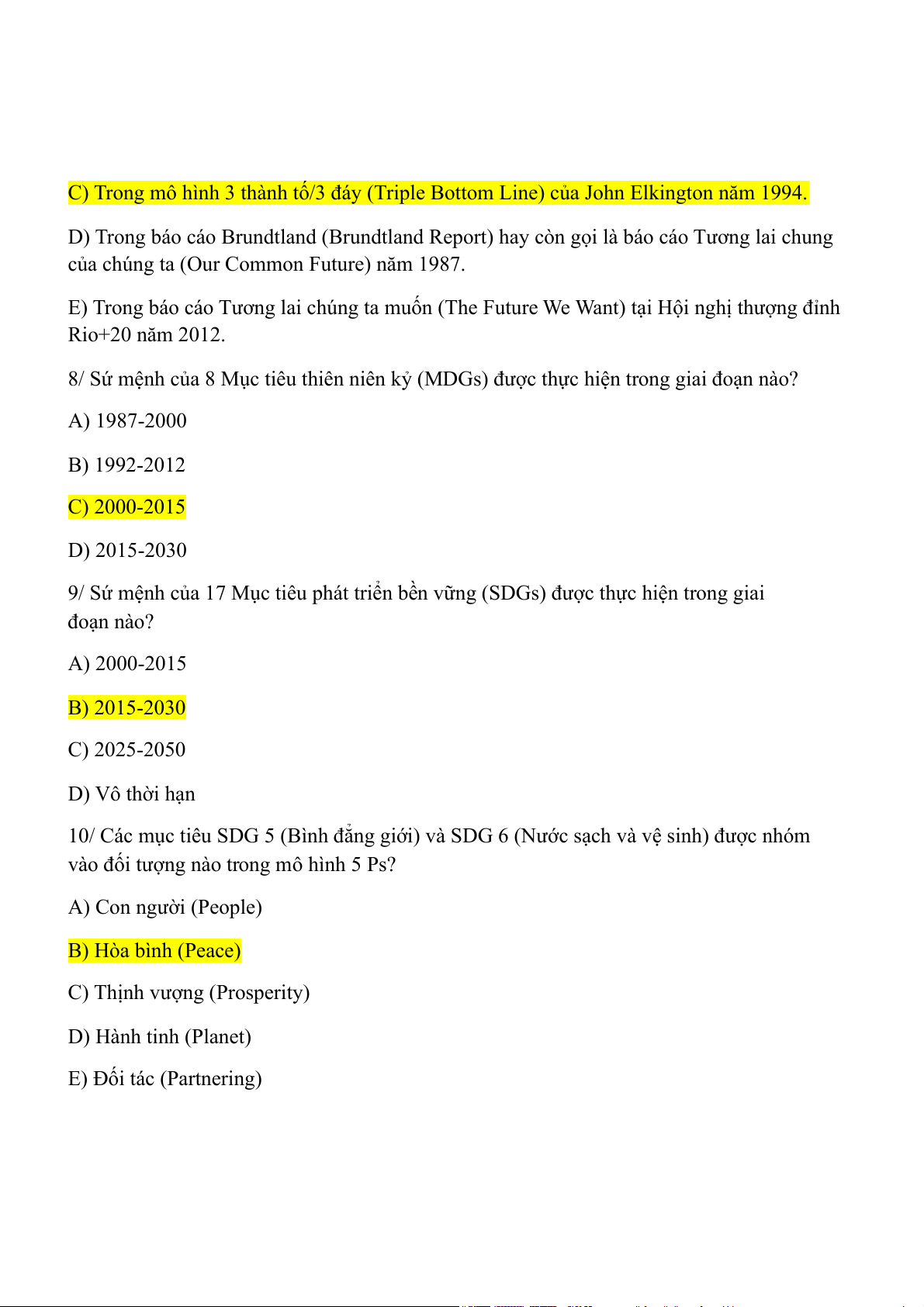 C) Trong mô hình 3 thành tố/3 đáy (Triple Bottom Line) của John Elkington năm 1994.

D) Trong báo cáo Brundtland (Brundtland Report) hay còn gọi là báo cáo Tương lai chung của chúng ta (Our Common Future) năm 1987.

E) Trong báo cáo Tương lai chúng ta muốn (The Future We Want) tại Hội nghị thượng đỉnh Rio+20 năm 2012.

8/ Sứ mệnh của 8 Mục tiêu thiên niên kỷ (MDGs) được thực hiện trong giai đoạn nào?

A) 1987-2000

B) 1992-2012

C) 2000-2015

D) 2015-2030

9/ Sứ mệnh của 17 Mục tiêu phát triển bền vững (SDGs) được thực hiện trong giai đoạn nào?

A) 2000-2015

B) 2015-2030

C) 2025-2050

D) Vô thời hạn

10/ Các mục tiêu SDG 5 (Bình đẳng giới) và SDG 6 (Nước sạch và vệ sinh) được nhóm vào đối tượng nào trong mô hình 5 Ps?

A) Con người (People)

B) Hòa bình (Peace)

C) Thịnh vượng (Prosperity)

D) Hành tinh (Planet)

E) Đối tác (Partnering)